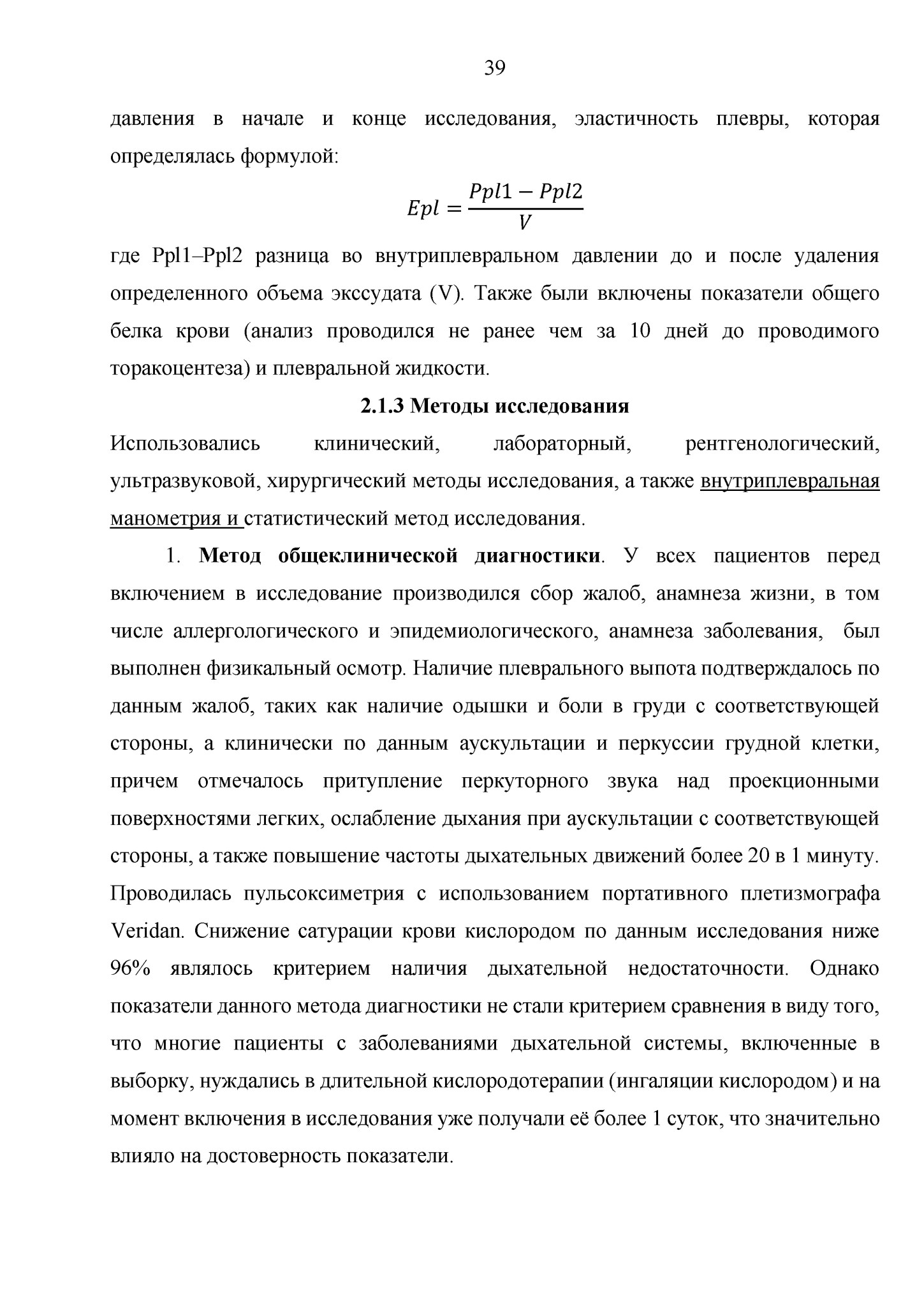 39

давления в начале и конце исследования, эластичность плевры, которая определялась формулой:

$Epl = \frac{Ppl1 - Ppl2}{V}$

где Ppl1–Ppl2 разница во внутриплевральном давлении до и после удаления определенного объема экссудата (V). Также были включены показатели общего белка крови (анализ проводился не ранее чем за 10 дней до проводимого торакоцентеза) и плевральной жидкости.

2.1.3 Методы исследования

Использовались клинический, лабораторный, рентгенологический, ультразвуковой, хирургический методы исследования, а также внутриплевральная манометрия и статистический метод исследования.

1. Метод общеклинической диагностики. У всех пациентов перед включением в исследование производился сбор жалоб, анамнеза жизни, в том числе аллергологического и эпидемиологического, анамнеза заболевания, был выполнен физикальный осмотр. Наличие плеврального выпота подтверждалось по данным жалоб, таких как наличие одышки и боли в груди с соответствующей стороны, а клинически по данным аускультации и перкуссии грудной клетки, причем отмечалось притупление перкуторного звука над проекционными поверхностями легких, ослабление дыхания при аускультации с соответствующей стороны, а также повышение частоты дыхательных движений более 20 в 1 минуту. Проводилась пульсоксиметрия с использованием портативного плетизмографа Veridan. Снижение сатурации крови кислородом по данным исследования ниже 96% являлось критерием наличия дыхательной недостаточности. Однако показатели данного метода диагностики не стали критерием сравнения в виду того, что многие пациенты с заболеваниями дыхательной системы, включенные в выборку, нуждались в длительной кислородотерапии (ингаляции кислородом) и на момент включения в исследования уже получали её более 1 суток, что значительно влияло на достоверность показатели.